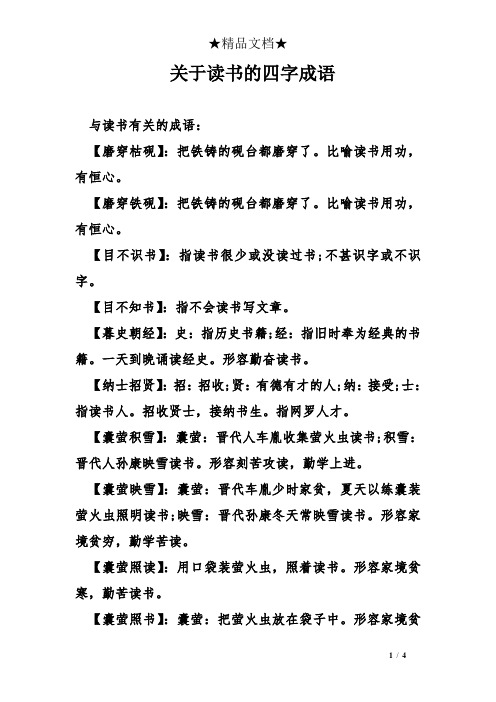 ★精品文档★

关于读书的四字成语

与读书有关的成语：

【磨穿枯砚】：把铁铸的砚台都磨穿了。比喻读书用功，有恒心。

【磨穿铁砚】：把铁铸的砚台都磨穿了。比喻读书用功，有恒心。

【目不识书】：指读书很少或没读过书；不甚识字或不识字。

【目不知书】：指不会读书写文章。

【暮史朝经】：史：指历史书籍；经：指旧时奉为经典的书籍。一天到晚诵读经史。形容勤奋读书。

【纳士招贤】：招：招收；贤：有德有才的人；纳：接受；士：指读书人。招收贤士，接纳书生。指网罗人才。

【囊萤积雪】：囊萤：晋代人车胤收集萤火虫读书；积雪：晋代人孙康映雪读书。形容刻苦攻读，勤学上进。

【囊萤映雪】：囊萤：晋代车胤少时家贫，夏天以练囊装萤火虫照明读书；映雪：晋代孙康冬天常映雪读书。形容家境贫穷，勤学苦读。

【囊萤照读】：用口袋装萤火虫，照着读书。形容家境贫寒，勤苦读书。

【囊萤照书】：囊萤：把萤火虫放在袋子中。形容家境贫

1 / 4